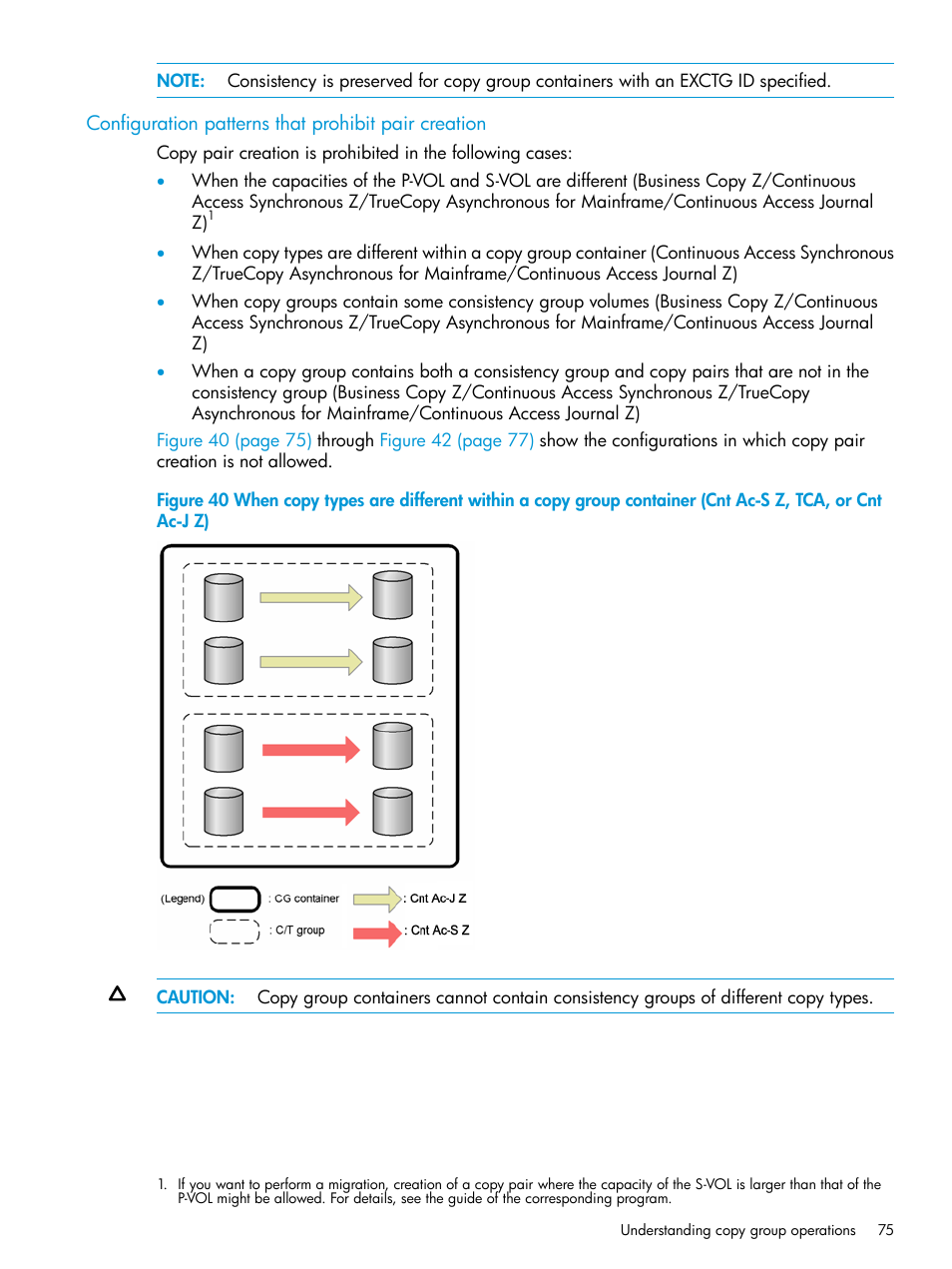 NOTE: Consistency is preserved for copy group containers with an EXCTG ID specified.

Configuration patterns that prohibit pair creation

Copy pair creation is prohibited in the following cases:

• When the capacities of the P-VOL and S-VOL are different (Business Copy Z/Continuous Access Synchronous Z/TrueCopy Asynchronous for Mainframe/Continuous Access Journal Z)$^1$

• When copy types are different within a copy group container (Continuous Access Synchronous Z/TrueCopy Asynchronous for Mainframe/Continuous Access Journal Z)

• When copy groups contain some consistency group volumes (Business Copy Z/Continuous Access Synchronous Z/TrueCopy Asynchronous for Mainframe/Continuous Access Journal Z)

• When a copy group contains both a consistency group and copy pairs that are not in the consistency group (Business Copy Z/Continuous Access Synchronous Z/TrueCopy Asynchronous for Mainframe/Continuous Access Journal Z)

Figure 40 (page 75) through Figure 42 (page 77) show the configurations in which copy pair creation is not allowed.

Figure 40 When copy types are different within a copy group container (Cnt Ac-S Z, TCA, or Cnt Ac-J Z)

(Legend) : CG container : Cnt Ac-J Z
: C/T group : Cnt Ac-S Z

CAUTION: Copy group containers cannot contain consistency groups of different copy types.

1. If you want to perform a migration, creation of a copy pair where the capacity of the S-VOL is larger than that of the P-VOL might be allowed. For details, see the guide of the corresponding program.

Understanding copy group operations 75